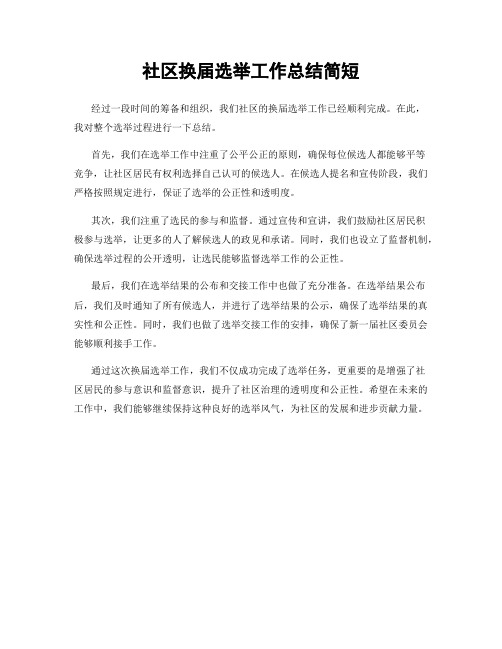 社区换届选举工作总结简短

经过一段时间的筹备和组织，我们社区的换届选举工作已经顺利完成。在此，我对整个选举过程进行一下总结。

首先，我们在选举工作中注重了公平公正的原则，确保每位候选人都能够平等竞争，让社区居民有权利选择自己认可的候选人。在候选人提名和宣传阶段，我们严格按照规定进行，保证了选举的公正性和透明度。

其次，我们注重了选民的参与和监督。通过宣传和宣讲，我们鼓励社区居民积极参与选举，让更多的人了解候选人的政见和承诺。同时，我们也设立了监督机制，确保选举过程的公开透明，让选民能够监督选举工作的公正性。

最后，我们在选举结果的公布和交接工作中也做了充分准备。在选举结果公布后，我们及时通知了所有候选人，并进行了选举结果的公示，确保了选举结果的真实性和公正性。同时，我们也做了选举交接工作的安排，确保了新一届社区委员会能够顺利接手工作。

通过这次换届选举工作，我们不仅成功完成了选举任务，更重要的是增强了社区居民的参与意识和监督意识，提升了社区治理的透明度和公正性。希望在未来的工作中，我们能够继续保持这种良好的选举风气，为社区的发展和进步贡献力量。